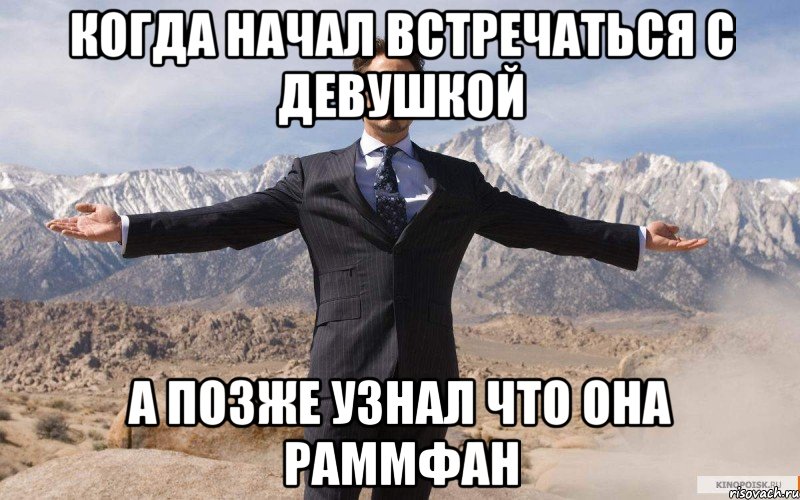 КОГДА НАЧАЛ ВСТРЕЧАТЬСЯ С ДЕВУШКОЙ

А ПОЗЖЕ УЗНАЛ ЧТО ОНА РАММФАН

KINOPOISK.RU
risovach.ru